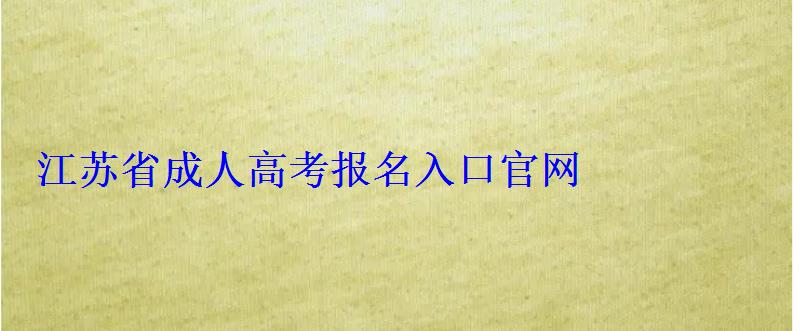 江苏省成人高考报名入口官网